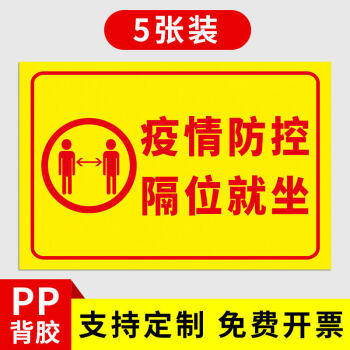 5张装

疫情防控
隔位就坐

PP
背胶

支持定制 免费开票